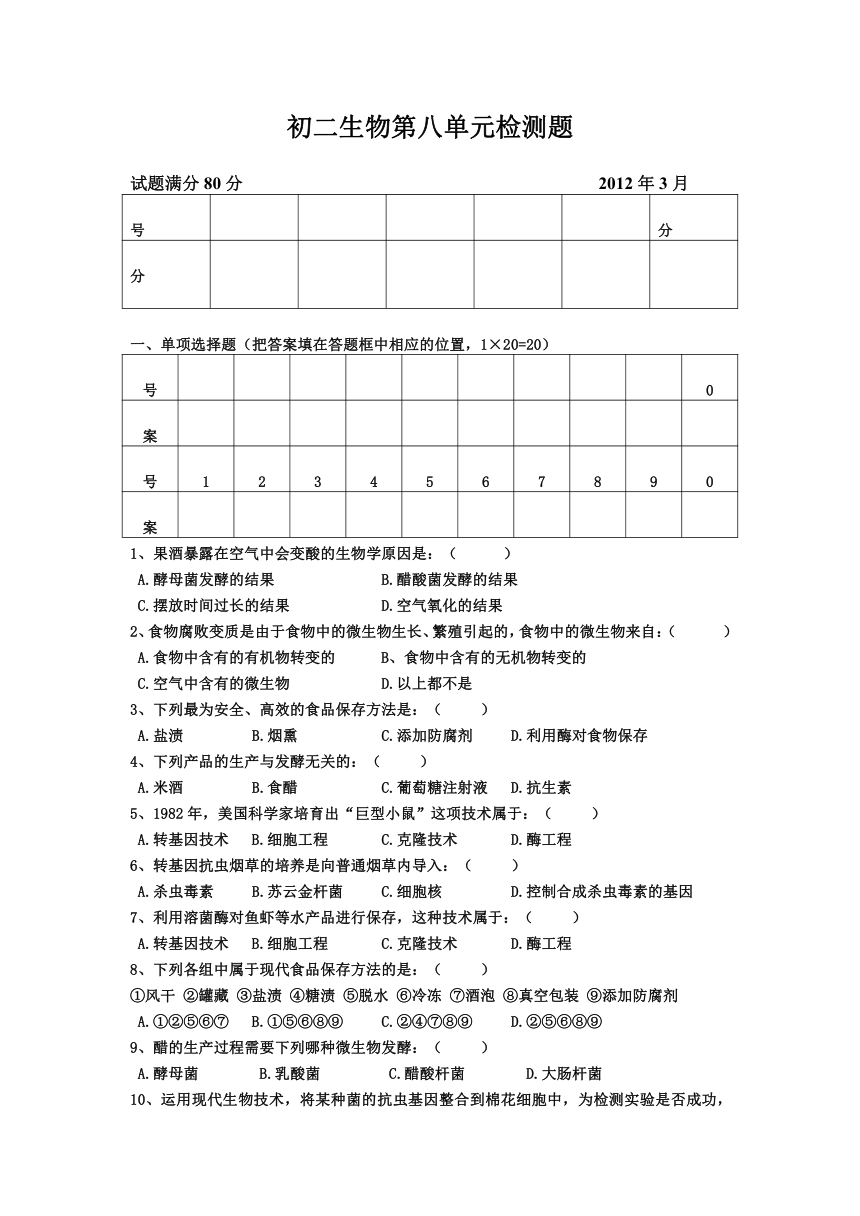 初二生物第八单元检测题

试题满分 80 分　　　　2012 年 3 月

| 号 | | | | | | 分 |
|---|---|---|---|---|---|---|
| 分 | | | | | | |

一、单项选择题（把答案填在答题框中相应的位置，1×20=20）

| 号 | | | | | | | | | | 0 |
|---|---|---|---|---|---|---|---|---|---|---|
| 案 | | | | | | | | | | |
| 号 | 1 | 2 | 3 | 4 | 5 | 6 | 7 | 8 | 9 | 0 |
| 案 | | | | | | | | | | |

1、果酒暴露在空气中会变酸的生物学原因是：（　　）
A.酵母菌发酵的结果　B.醋酸菌发酵的结果
C.摆放时间过长的结果　D.空气氧化的结果

2、食物腐败变质是由于食物中的微生物生长、繁殖引起的，食物中的微生物来自：（　　）
A.食物中含有的有机物转变的　B、食物中含有的无机物转变的
C.空气中含有的微生物　D.以上都不是

3、下列最为安全、高效的食品保存方法是：（　　）
A.盐渍　B.烟熏　C.添加防腐剂　D.利用酶对食物保存

4、下列产品的生产与发酵无关的：（　　）
A.米酒　B.食醋　C.葡萄糖注射液　D.抗生素

5、1982 年，美国科学家培育出“巨型小鼠”这项技术属于：（　　）
A.转基因技术　B.细胞工程　C.克隆技术　D.酶工程

6、转基因抗虫烟草的培养是向普通烟草内导入：（　　）
A.杀虫毒素　B.苏云金杆菌　C.细胞核　D.控制合成杀虫毒素的基因

7、利用溶菌酶对鱼虾等水产品进行保存，这种技术属于：（　　）
A.转基因技术　B.细胞工程　C.克隆技术　D.酶工程

8、下列各组中属于现代食品保存方法的是：（　　）
①风干 ②罐藏 ③盐渍 ④糖渍 ⑤脱水 ⑥冷冻 ⑦酒泡 ⑧真空包装 ⑨添加防腐剂
A.①②⑤⑥⑦　B.①⑤⑥⑧⑨　C.②④⑦⑧⑨　D.②⑤⑥⑧⑨

9、醋的生产过程需要下列哪种微生物发酵：（　　）
A.酵母菌　B.乳酸菌　C.醋酸杆菌　D.大肠杆菌

10、运用现代生物技术，将某种菌的抗虫基因整合到棉花细胞中，为检测实验是否成功，